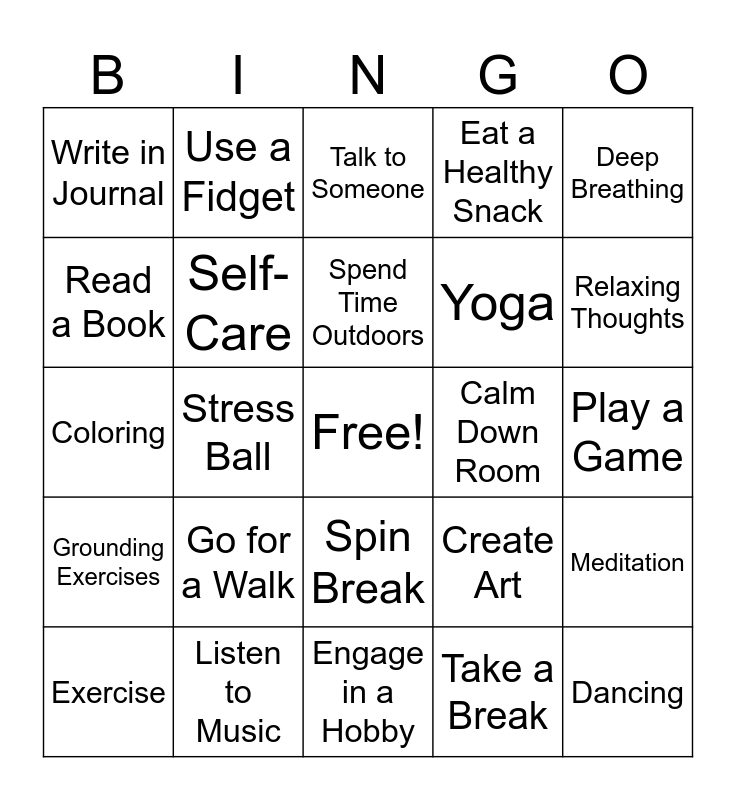 | B | I | N | G | O |
|---|---|---|---|---|
| Write in Journal | Use a Fidget | Talk to Someone | Eat a Healthy Snack | Deep Breathing |
| Read a Book | Self-Care | Spend Time Outdoors | Yoga | Relaxing Thoughts |
| Coloring | Stress Ball | Free! | Calm Down Room | Play a Game |
| Grounding Exercises | Go for a Walk | Spin Break | Create Art | Meditation |
| Exercise | Listen to Music | Engage in a Hobby | Take a Break | Dancing |